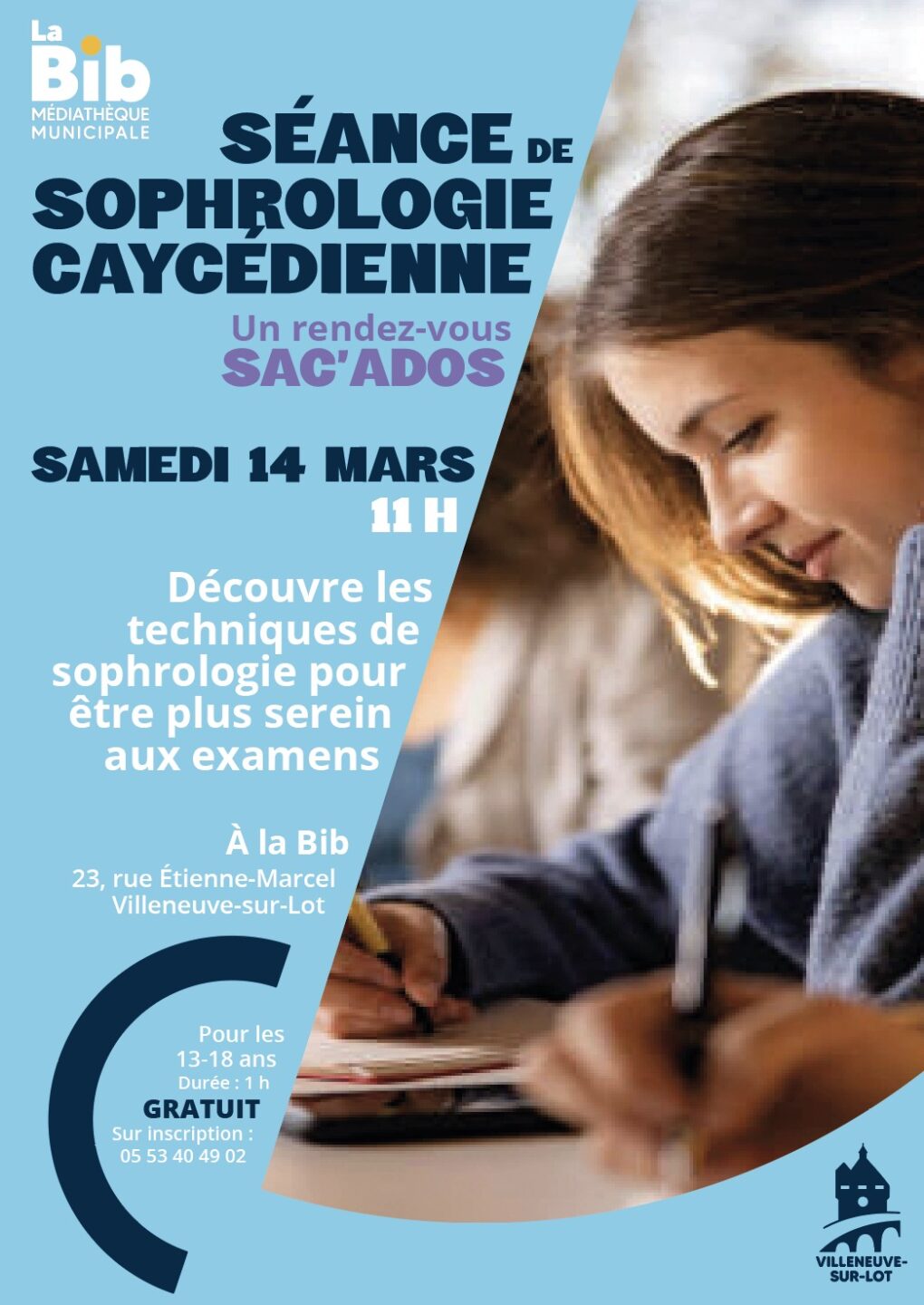 La Bib
MÉDIATHÈQUE MUNICIPALE

SÉANCE DE SOPHROLOGIE CAYCÉDIENNE

Un rendez-vous SAC'ADOS

SAMEDI 14 MARS
11 H

Découvre les techniques de sophrologie pour être plus serein aux examens

À la Bib
23, rue Étienne-Marcel
Villeneuve-sur-Lot

Pour les 13-18 ans
Durée : 1 h
GRATUIT
Sur inscription :
05 53 40 49 02

VILLENEUVE-SUR-LOT